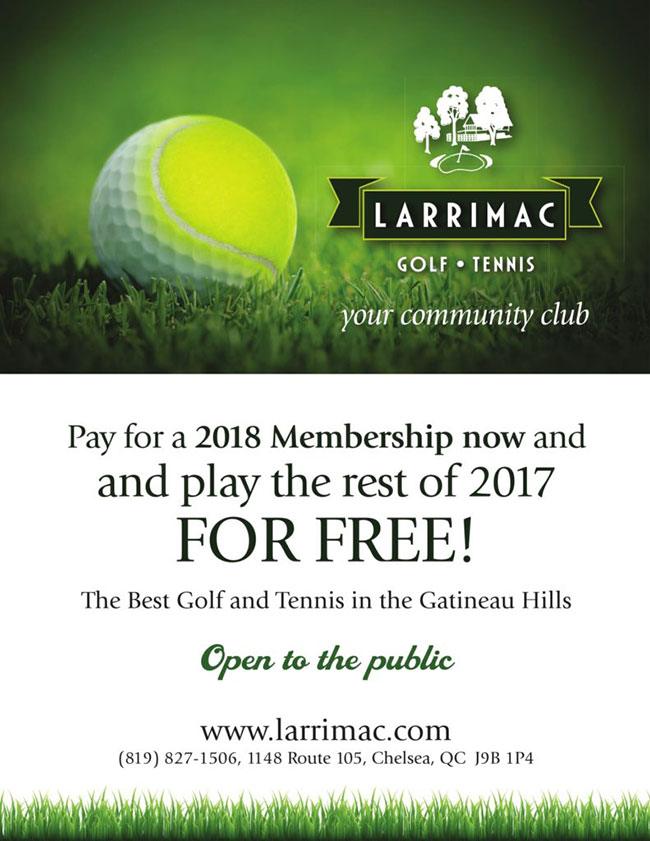 LARRIMAC

GOLF • TENNIS

your community club

Pay for a 2018 Membership now and and play the rest of 2017 FOR FREE!

The Best Golf and Tennis in the Gatineau Hills

Open to the public

www.larrimac.com
(819) 827-1506, 1148 Route 105, Chelsea, QC J9B 1P4